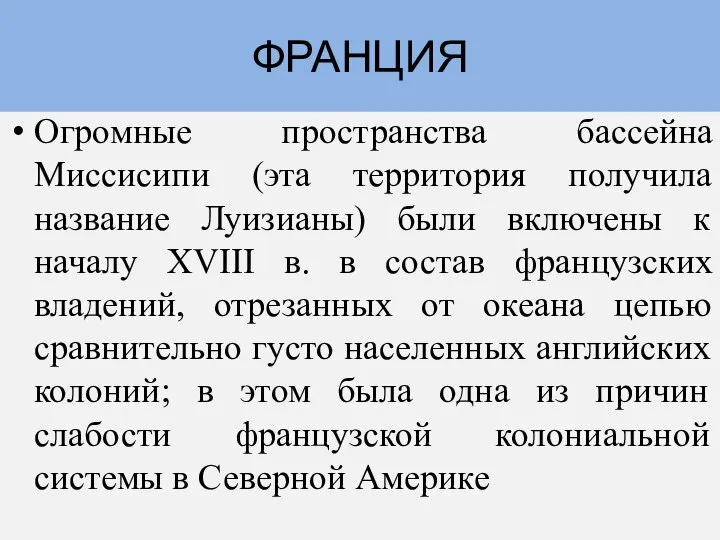 ФРАНЦИЯ

• Огромные пространства бассейна Миссисипи (эта территория получила название Луизианы) были включены к началу XVIII в. в состав французских владений, отрезанных от океана цепью сравнительно густо населенных английских колоний; в этом была одна из причин слабости французской колониальной системы в Северной Америке